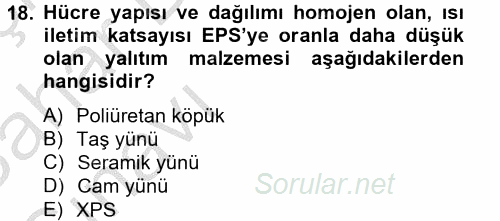 18. Hücre yapısı ve dağılımı homojen olan, ısı iletim katsayısı EPS'ye oranla daha düşük olan yalıtım malzemesi aşağıdakilerden hangisidir?

A) Poliüretan köpük
B) Taş yünü
C) Seramik yünü
D) Cam yünü
E) XPS

Sorular.net